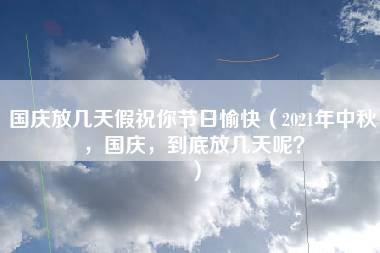 国庆放几天假祝你节日愉快（2021年中秋，国庆，到底放几天呢？）